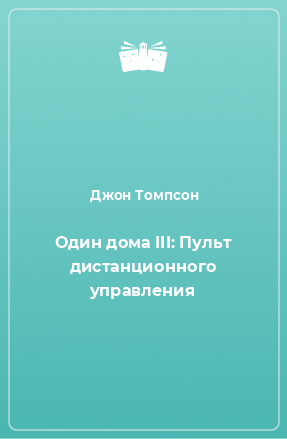 Джон Томпсон

Один дома III: Пульт дистанционного управления